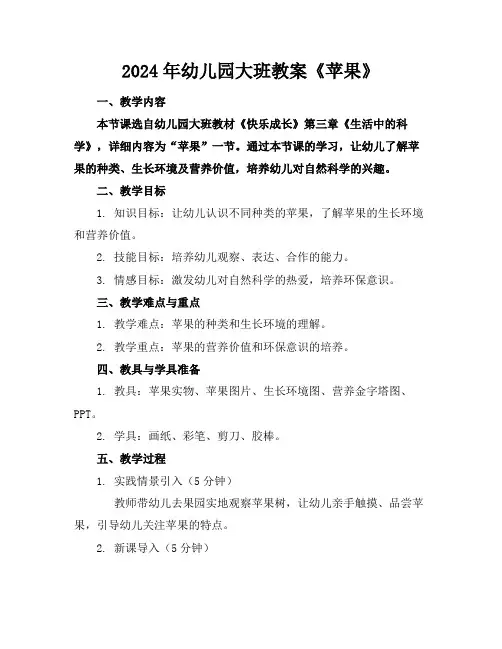 2024年幼儿园大班教案《苹果》

一、教学内容

本节课选自幼儿园大班教材《快乐成长》第三章《生活中的科学》，详细内容为“苹果”一节。通过本节课的学习，让幼儿了解苹果的种类、生长环境及营养价值，培养幼儿对自然科学的兴趣。

二、教学目标

1. 知识目标：让幼儿认识不同种类的苹果，了解苹果的生长环境和营养价值。

2. 技能目标：培养幼儿观察、表达、合作的能力。

3. 情感目标：激发幼儿对自然科学的热爱，培养环保意识。

三、教学难点与重点

1. 教学难点：苹果的种类和生长环境的理解。

2. 教学重点：苹果的营养价值和环保意识的培养。

四、教具与学具准备

1. 教具：苹果实物、苹果图片、生长环境图、营养金字塔图、PPT。

2. 学具：画纸、彩笔、剪刀、胶棒。

五、教学过程

1. 实践情景引入（5分钟）

教师带幼儿去果园实地观察苹果树，让幼儿亲手触摸、品尝苹果，引导幼儿关注苹果的特点。

2. 新课导入（5分钟）